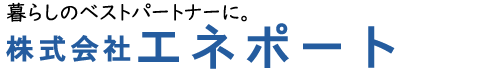 暮らしのベストパートナーに。
株式会社エネポート